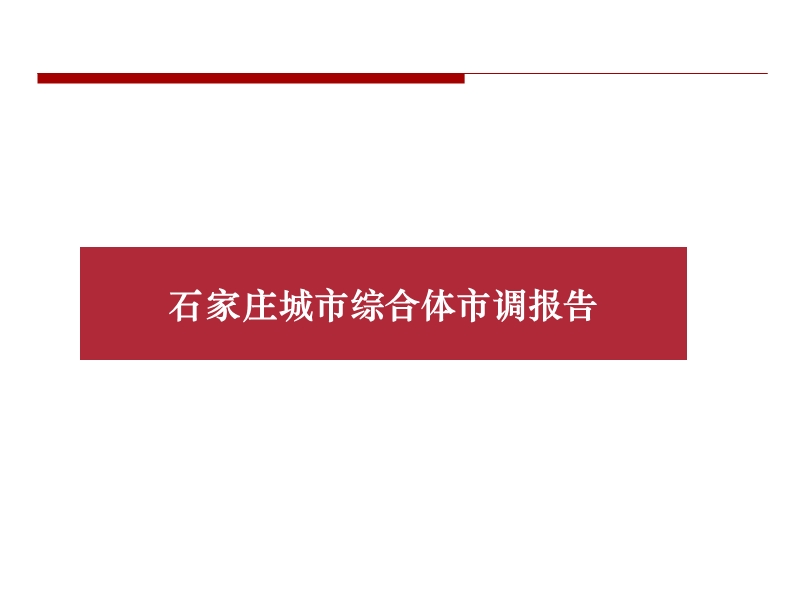 石家庄城市综合体市调报告